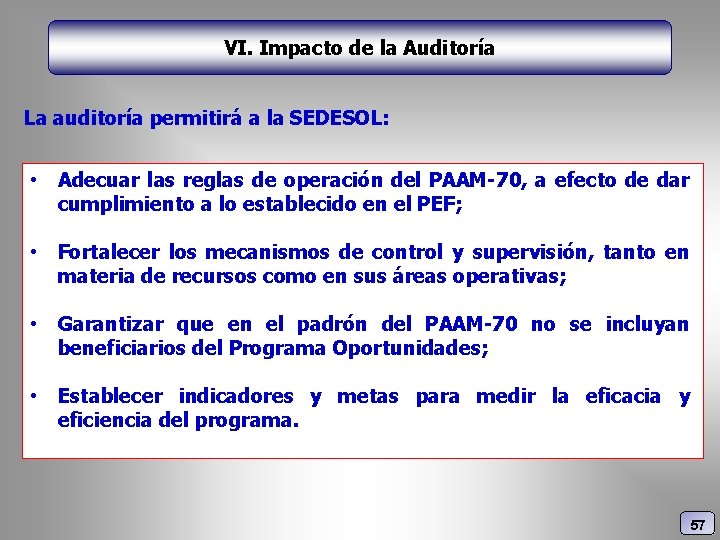 VI. Impacto de la Auditoría

La auditoría permitirá a la SEDESOL:

• Adecuar las reglas de operación del PAAM-70, a efecto de dar cumplimiento a lo establecido en el PEF;

• Fortalecer los mecanismos de control y supervisión, tanto en materia de recursos como en sus áreas operativas;

• Garantizar que en el padrón del PAAM-70 no se incluyan beneficiarios del Programa Oportunidades;

• Establecer indicadores y metas para medir la eficacia y eficiencia del programa.

57